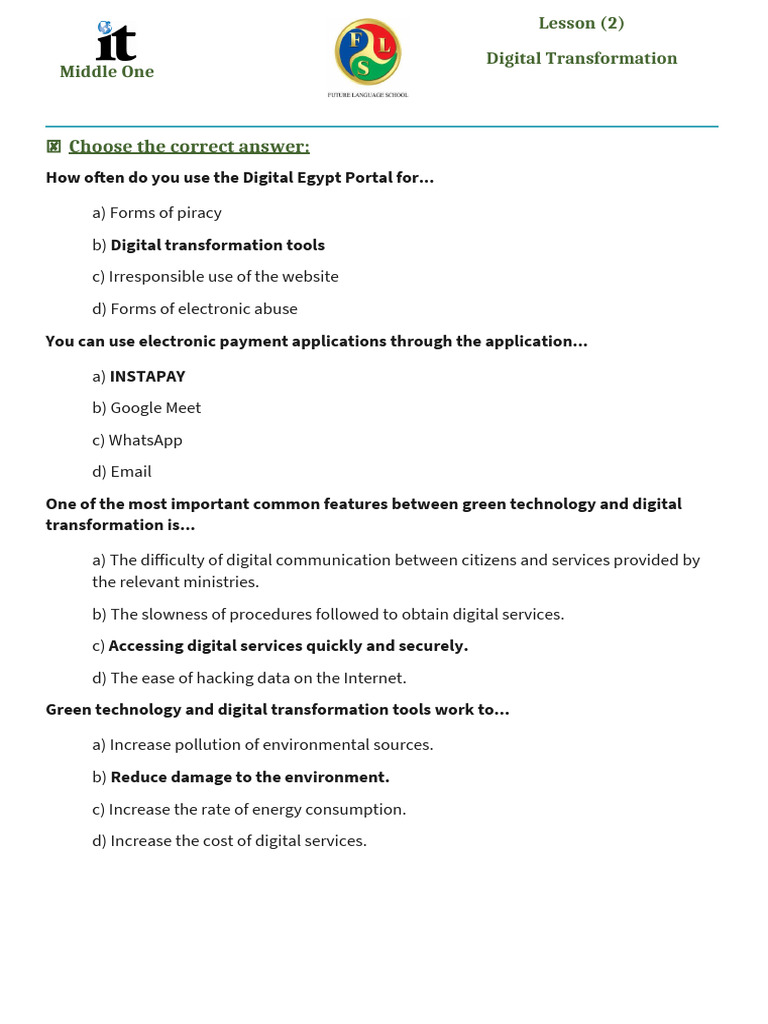 it
Middle One

FLS
FUTURE LANGUAGE SCHOOL

Lesson (2)

Digital Transformation

☒ Choose the correct answer:

How often do you use the Digital Egypt Portal for...

a) Forms of piracy

b) Digital transformation tools

c) Irresponsible use of the website

d) Forms of electronic abuse

You can use electronic payment applications through the application...

a) INSTAPAY

b) Google Meet

c) WhatsApp

d) Email

One of the most important common features between green technology and digital transformation is...

a) The difficulty of digital communication between citizens and services provided by the relevant ministries.

b) The slowness of procedures followed to obtain digital services.

c) Accessing digital services quickly and securely.

d) The ease of hacking data on the Internet.

Green technology and digital transformation tools work to...

a) Increase pollution of environmental sources.

b) Reduce damage to the environment.

c) Increase the rate of energy consumption.

d) Increase the cost of digital services.